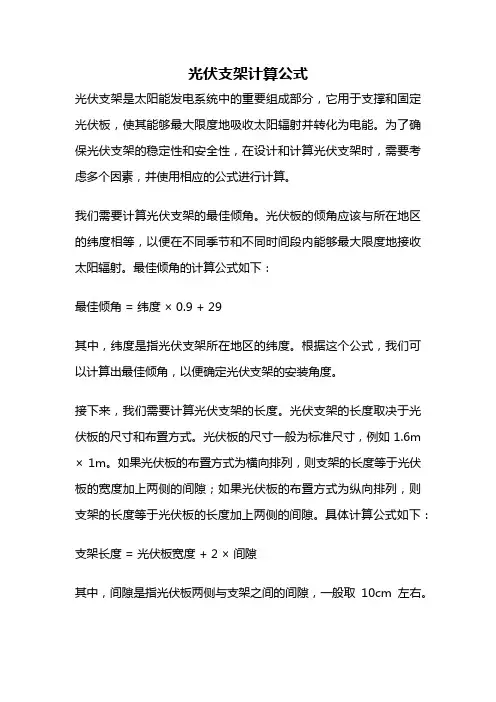 光伏支架计算公式

光伏支架是太阳能发电系统中的重要组成部分，它用于支撑和固定光伏板，使其能够最大限度地吸收太阳辐射并转化为电能。为了确保光伏支架的稳定性和安全性，在设计和计算光伏支架时，需要考虑多个因素，并使用相应的公式进行计算。

我们需要计算光伏支架的最佳倾角。光伏板的倾角应该与所在地区的纬度相等，以便在不同季节和不同时间段内能够最大限度地接收太阳辐射。最佳倾角的计算公式如下：

最佳倾角 = 纬度 × 0.9 + 29

其中，纬度是指光伏支架所在地区的纬度。根据这个公式，我们可以计算出最佳倾角，以便确定光伏支架的安装角度。

接下来，我们需要计算光伏支架的长度。光伏支架的长度取决于光伏板的尺寸和布置方式。光伏板的尺寸一般为标准尺寸，例如 1.6m × 1m。如果光伏板的布置方式为横向排列，则支架的长度等于光伏板的宽度加上两侧的间隙；如果光伏板的布置方式为纵向排列，则支架的长度等于光伏板的长度加上两侧的间隙。具体计算公式如下：

支架长度 = 光伏板宽度 + 2 × 间隙

其中，间隙是指光伏板两侧与支架之间的间隙，一般取 10cm 左右。